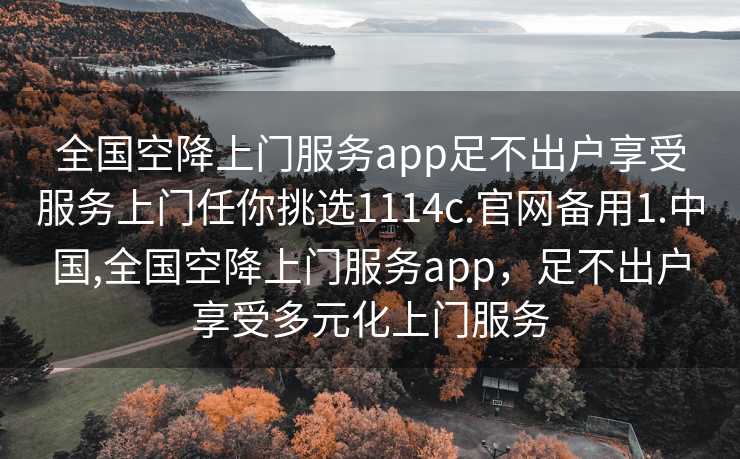 全国空降上门服务app足不出户享受服务上门任你挑选1114c.官网备用1.中国,全国空降上门服务app，足不出户享受多元化上门服务